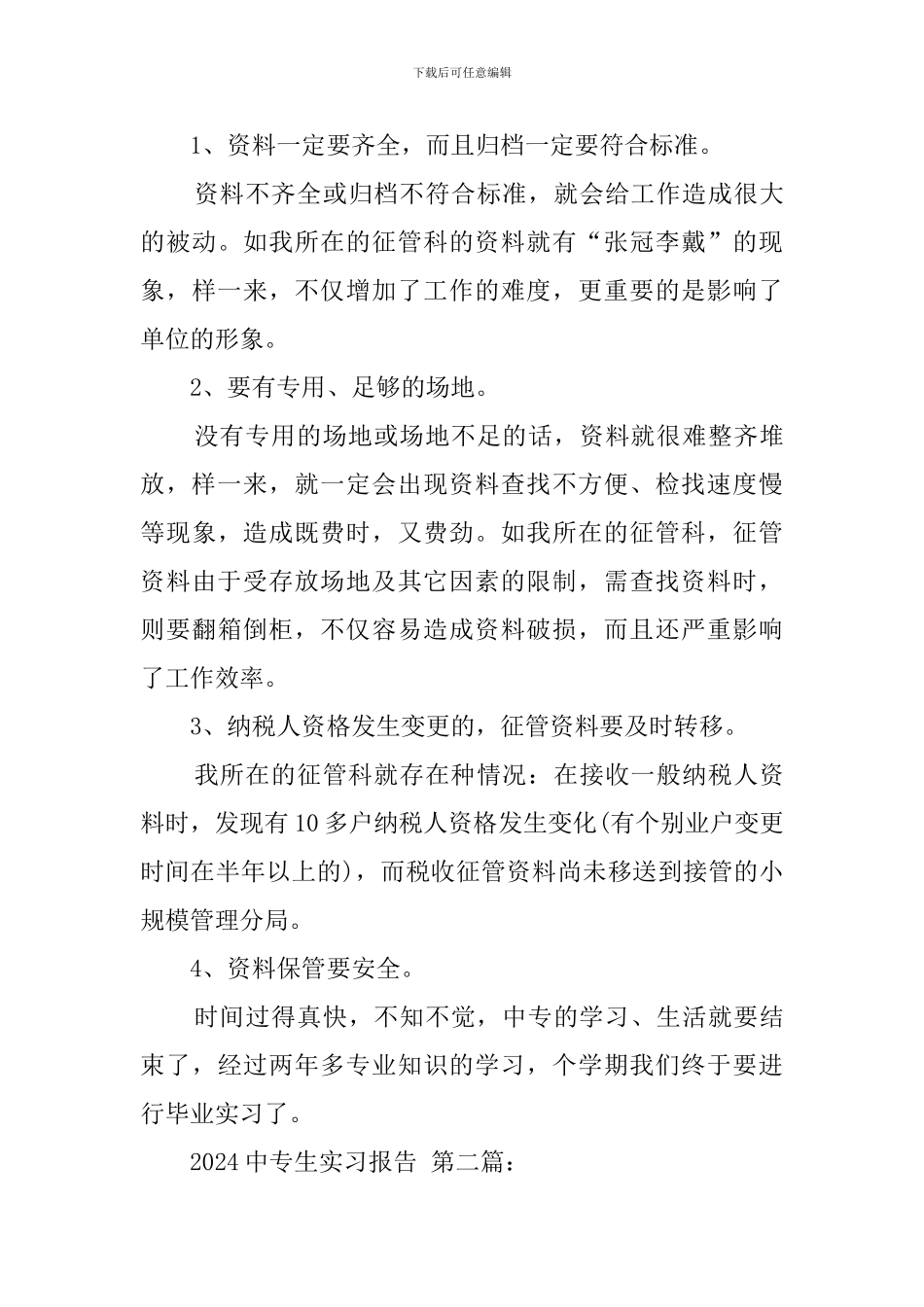 下载后可任意编辑

1、资料一定要齐全，而且归档一定要符合标准。

资料不齐全或归档不符合标准，就会给工作造成很大的被动。如我所在的征管科的资料就有“张冠李戴”的现象，样一来，不仅增加了工作的难度，更重要的是影响了单位的形象。

2、要有专用、足够的场地。

没有专用的场地或场地不足的话，资料就很难整齐堆放，样一来，就一定会出现资料查找不方便、检找速度慢等现象，造成既费时，又费劲。如我所在的征管科，征管资料由于受存放场地及其它因素的限制，需查找资料时，则要翻箱倒柜，不仅容易造成资料破损，而且还严重影响了工作效率。

3、纳税人资格发生变更的，征管资料要及时转移。

我所在的征管科就存在种情况：在接收一般纳税人资料时，发现有10多户纳税人资格发生变化(有个别业户变更时间在半年以上的)，而税收征管资料尚未移送到接管的小规模管理分局。

4、资料保管要安全。

时间过得真快，不知不觉，中专的学习、生活就要结束了，经过两年多专业知识的学习，个学期我们终于要进行毕业实习了。

2024中专生实习报告 第二篇：